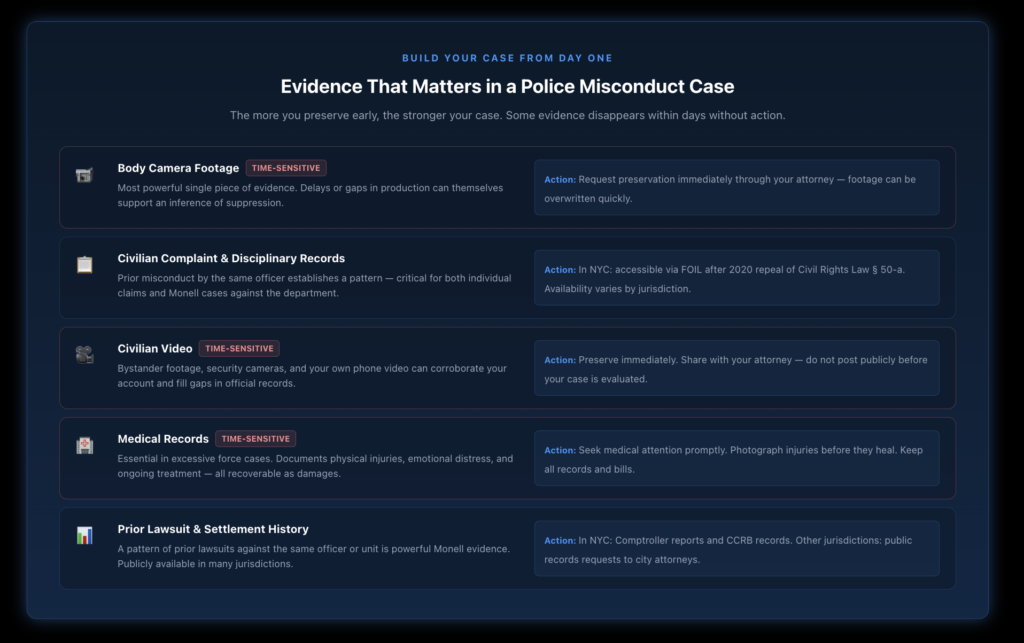 BUILD YOUR CASE FROM DAY ONE

Evidence That Matters in a Police Misconduct Case

The more you preserve early, the stronger your case. Some evidence disappears within days without action.

Body Camera Footage TIME-SENSITIVE
Most powerful single piece of evidence. Delays or gaps in production can themselves support an inference of suppression.

Action: Request preservation immediately through your attorney — footage can be overwritten quickly.

Civilian Complaint & Disciplinary Records
Prior misconduct by the same officer establishes a pattern — critical for both individual claims and Monell cases against the department.

Action: In NYC: accessible via FOIL after 2020 repeal of Civil Rights Law § 50-a. Availability varies by jurisdiction.

Civilian Video TIME-SENSITIVE
Bystander footage, security cameras, and your own phone video can corroborate your account and fill gaps in official records.

Action: Preserve immediately. Share with your attorney — do not post publicly before your case is evaluated.

Medical Records TIME-SENSITIVE
Essential in excessive force cases. Documents physical injuries, emotional distress, and ongoing treatment — all recoverable as damages.

Action: Seek medical attention promptly. Photograph injuries before they heal. Keep all records and bills.

Prior Lawsuit & Settlement History
A pattern of prior lawsuits against the same officer or unit is powerful Monell evidence. Publicly available in many jurisdictions.

Action: In NYC: Comptroller reports and CCRB records. Other jurisdictions: public records requests to city attorneys.